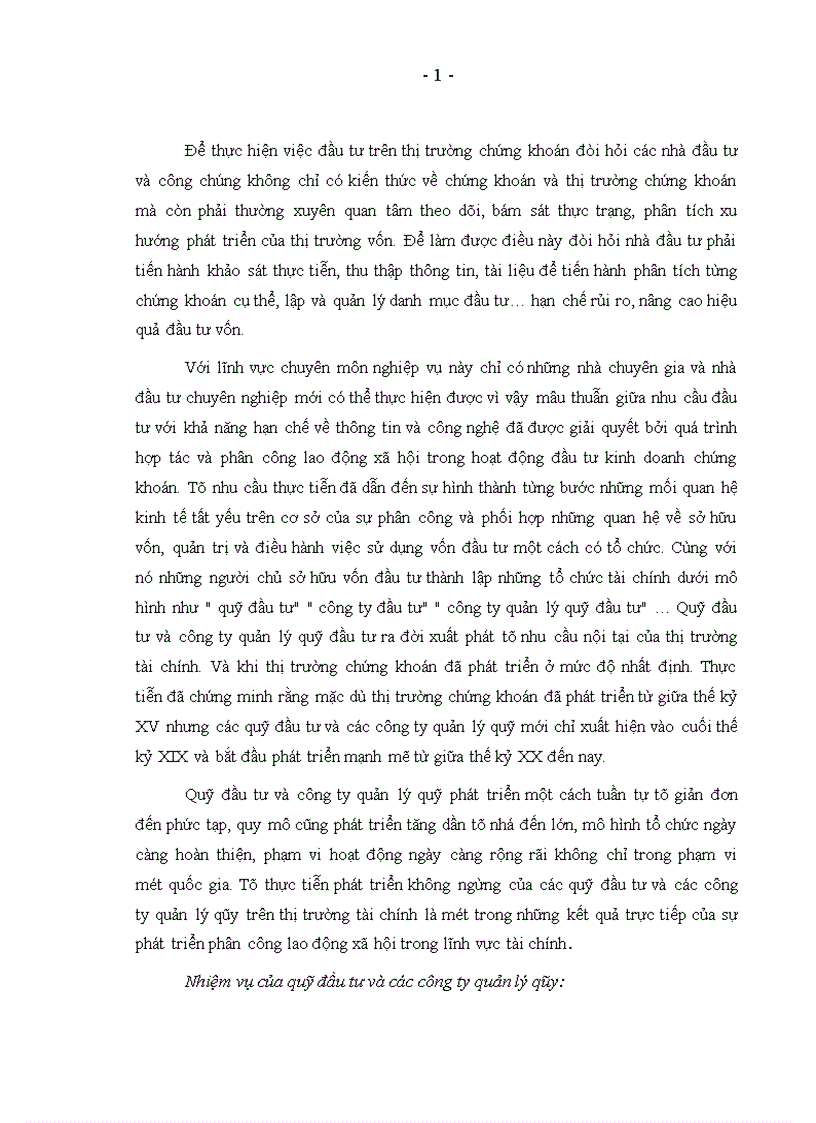 - 1 -

Để thực hiện việc đầu tư trên thị trường chứng khoán đòi hỏi các nhà đầu tư và công chúng không chỉ có kiến thức về chứng khoán và thị trường chứng khoán mà còn phải thường xuyên quan tâm theo dõi, bám sát thực trạng, phân tích xu hướng phát triển của thị trường vốn. Để làm được điều này đòi hỏi nhà đầu tư phải tiến hành khảo sát thực tiễn, thu thập thông tin, tài liệu để tiến hành phân tích từng chứng khoán cụ thể, lập và quản lý danh mục đầu tư… hạn chế rủi ro, nâng cao hiệu quả đầu tư vốn.

Với lĩnh vực chuyên môn nghiệp vụ này chỉ có những nhà chuyên gia và nhà đầu tư chuyên nghiệp mới có thể thực hiện được vì vậy mâu thuẫn giữa nhu cầu đầu tư với khả năng hạn chế về thông tin và công nghệ đã được giải quyết bởi quá trình hợp tác và phân công lao động xã hội trong hoạt động đầu tư kinh doanh chứng khoán. Tõ nhu cầu thực tiễn đã dẫn đến sự hình thành từng bước những mối quan hệ kinh tế tất yếu trên cơ sở của sự phân công và phối hợp những quan hệ về sở hữu vốn, quản trị và điều hành việc sử dụng vốn đầu tư một cách có tổ chức. Cùng với nó những người chủ sở hữu vốn đầu tư thành lập những tổ chức tài chính dưới mô hình như " quỹ đầu tư" " công ty đầu tư" " công ty quản lý quỹ đầu tư" … Quỹ đầu tư và công ty quản lý quỹ đầu tư ra đời xuất phát tõ nhu cầu nội tại của thị trường tài chính. Và khi thị trường chứng khoán đã phát triển ở mức độ nhất định. Thực tiễn đã chứng minh rằng mặc dù thị trường chứng khoán đã phát triển từ giữa thế kỷ XV nhưng các quỹ đầu tư và các công ty quản lý quỹ mới chỉ xuất hiện vào cuối thế kỷ XIX và bắt đầu phát triển mạnh mẽ từ giữa thế kỷ XX đến nay.

Quỹ đầu tư và công ty quản lý quỹ phát triển một cách tuần tự tõ giản đơn đến phức tạp, quy mô cũng phát triển tăng dần tõ nhá đến lớn, mô hình tổ chức ngày càng hoàn thiện, phạm vi hoạt động ngày càng rộng rãi không chỉ trong phạm vi mét quốc gia. Tõ thực tiễn phát triển không ngừng của các quỹ đầu tư và các công ty quản lý qũy trên thị trường tài chính là mét trong những kết quả trực tiếp của sự phát triển phân công lao động xã hội trong lĩnh vực tài chính.

Nhiệm vụ của quỹ đầu tư và các công ty quản lý qũy: